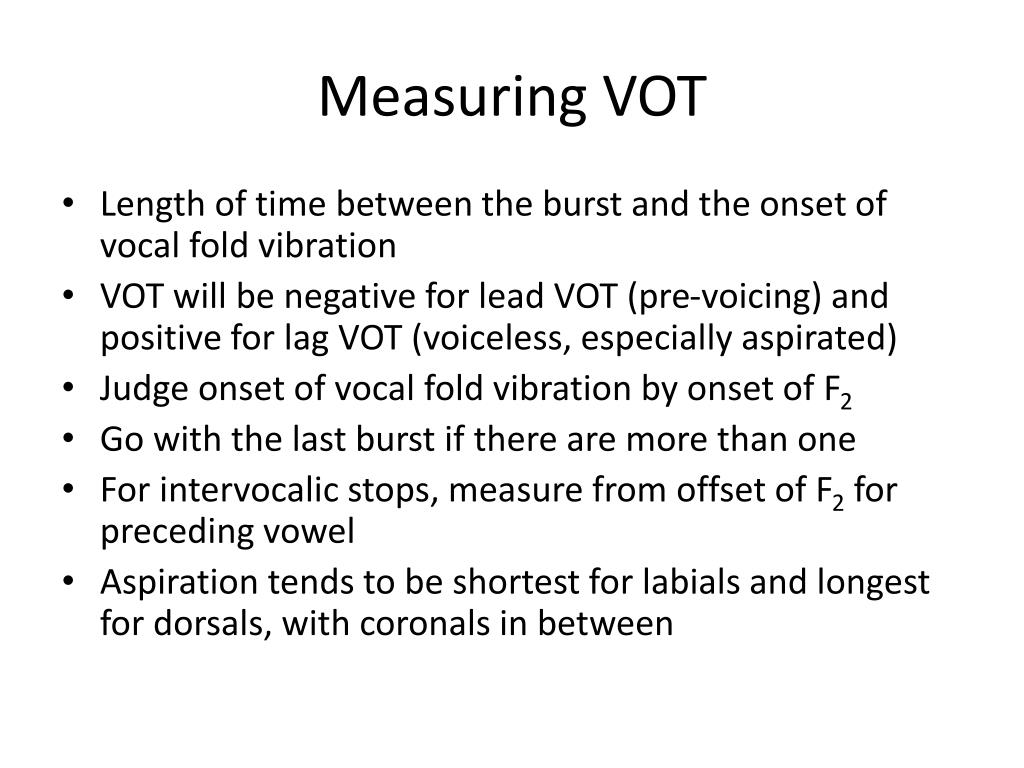 Measuring VOT

• Length of time between the burst and the onset of vocal fold vibration
• VOT will be negative for lead VOT (pre-voicing) and positive for lag VOT (voiceless, especially aspirated)
• Judge onset of vocal fold vibration by onset of $F_2$
• Go with the last burst if there are more than one
• For intervocalic stops, measure from offset of $F_2$ for preceding vowel
• Aspiration tends to be shortest for labials and longest for dorsals, with coronals in between